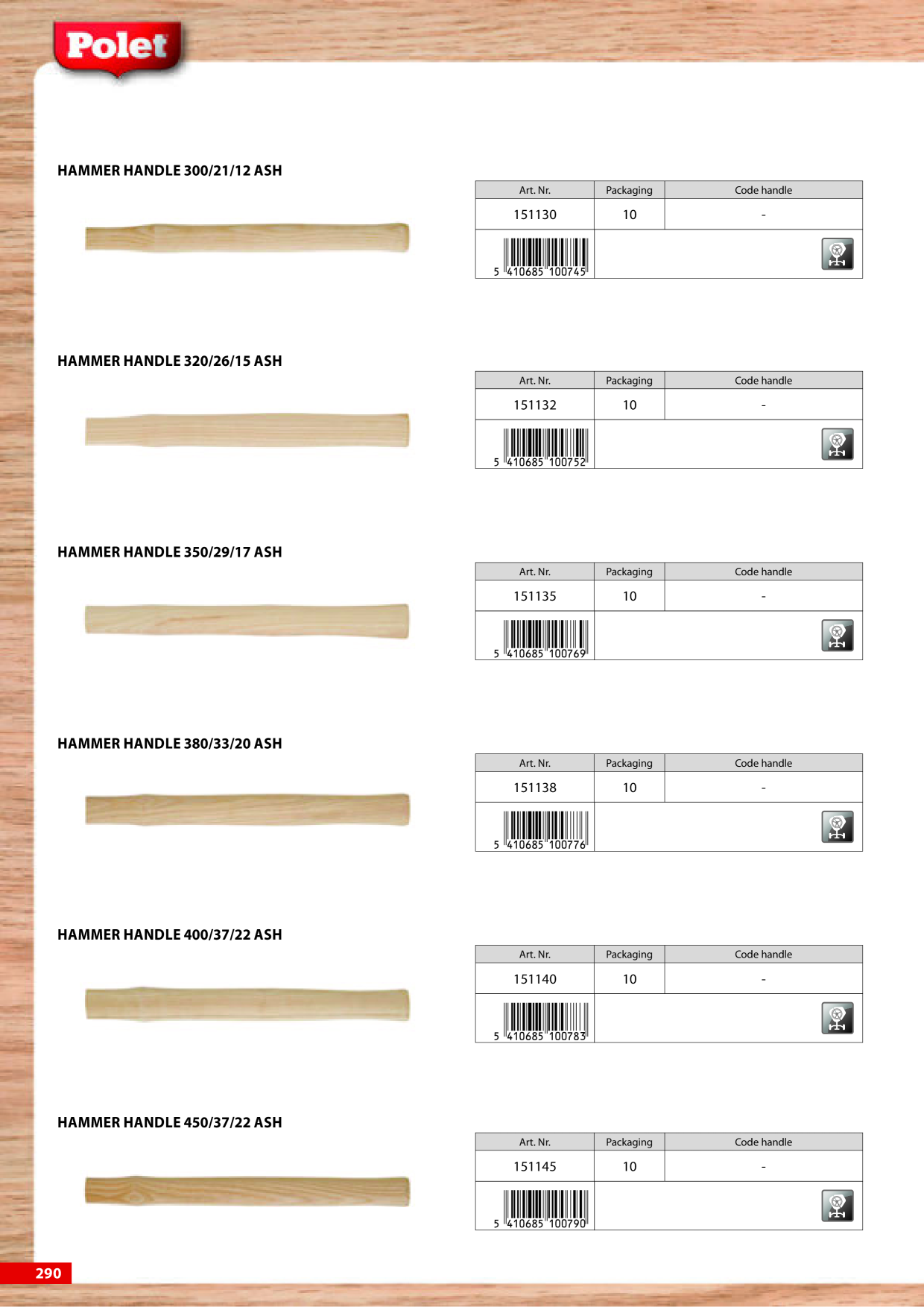 Polet

HAMMER HANDLE 300/21/12 ASH

| Art. Nr. | Packaging | Code handle |
|---|---|---|
| 151130 | 10 | - |
| 5 410685 100745 | | |

HAMMER HANDLE 320/26/15 ASH

| Art. Nr. | Packaging | Code handle |
|---|---|---|
| 151132 | 10 | - |
| 5 410685 100752 | | |

HAMMER HANDLE 350/29/17 ASH

| Art. Nr. | Packaging | Code handle |
|---|---|---|
| 151135 | 10 | - |
| 5 410685 100769 | | |

HAMMER HANDLE 380/33/20 ASH

| Art. Nr. | Packaging | Code handle |
|---|---|---|
| 151138 | 10 | - |
| 5 410685 100776 | | |

HAMMER HANDLE 400/37/22 ASH

| Art. Nr. | Packaging | Code handle |
|---|---|---|
| 151140 | 10 | - |
| 5 410685 100783 | | |

HAMMER HANDLE 450/37/22 ASH

| Art. Nr. | Packaging | Code handle |
|---|---|---|
| 151145 | 10 | - |
| 5 410685 100790 | | |

290